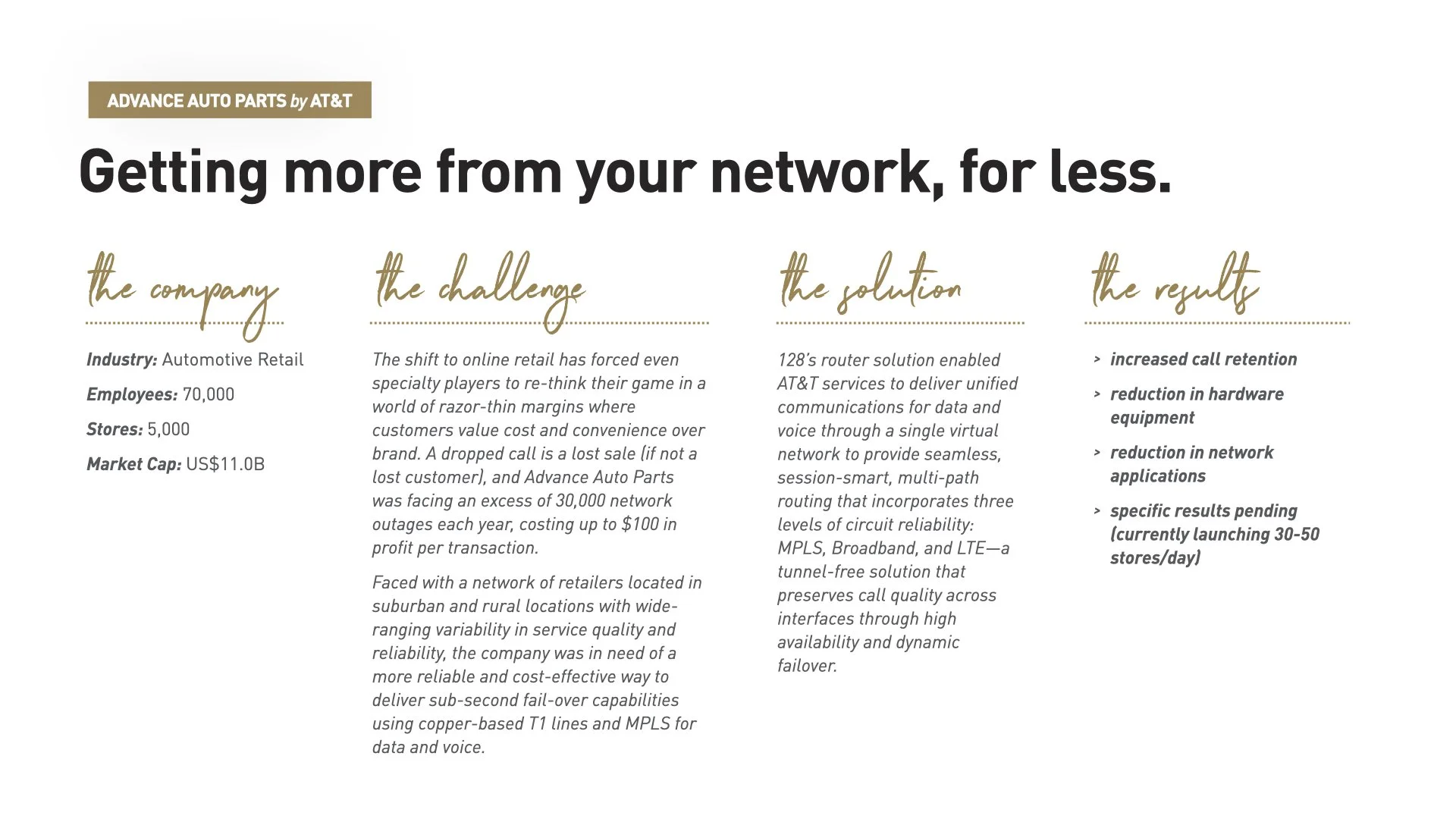 ADVANCE AUTO PARTS by AT&T

Getting more from your network, for less.

the company

Industry: Automotive Retail

Employees: 70,000

Stores: 5,000

Market Cap: US$11.0B

the challenge

The shift to online retail has forced even specialty players to re-think their game in a world of razor-thin margins where customers value cost and convenience over brand. A dropped call is a lost sale (if not a lost customer), and Advance Auto Parts was facing an excess of 30,000 network outages each year, costing up to $100 in profit per transaction.

Faced with a network of retailers located in suburban and rural locations with wide-ranging variability in service quality and reliability, the company was in need of a more reliable and cost-effective way to deliver sub-second fail-over capabilities using copper-based T1 lines and MPLS for data and voice.

the solution

128's router solution enabled AT&T services to deliver unified communications for data and voice through a single virtual network to provide seamless, session-smart, multi-path routing that incorporates three levels of circuit reliability: MPLS, Broadband, and LTE—a tunnel-free solution that preserves call quality across interfaces through high availability and dynamic failover.

the results

> increased call retention

> reduction in hardware equipment

> reduction in network applications

> specific results pending (currently launching 30-50 stores/day)